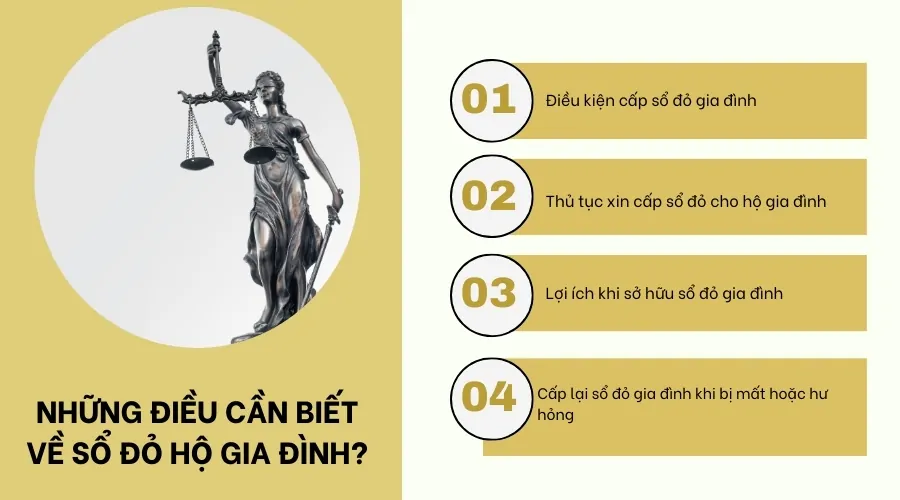 NHỮNG ĐIỀU CẦN BIẾT VỀ SỔ ĐỎ HỘ GIA ĐÌNH?

01 Điều kiện cấp sổ đỏ gia đình

02 Thủ tục xin cấp sổ đỏ cho hộ gia đình

03 Lợi ích khi sở hữu sổ đỏ gia đình

04 Cấp lại sổ đỏ gia đình khi bị mất hoặc hư hỏng